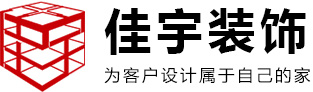 佳宇装饰
为客户设计属于自己的家